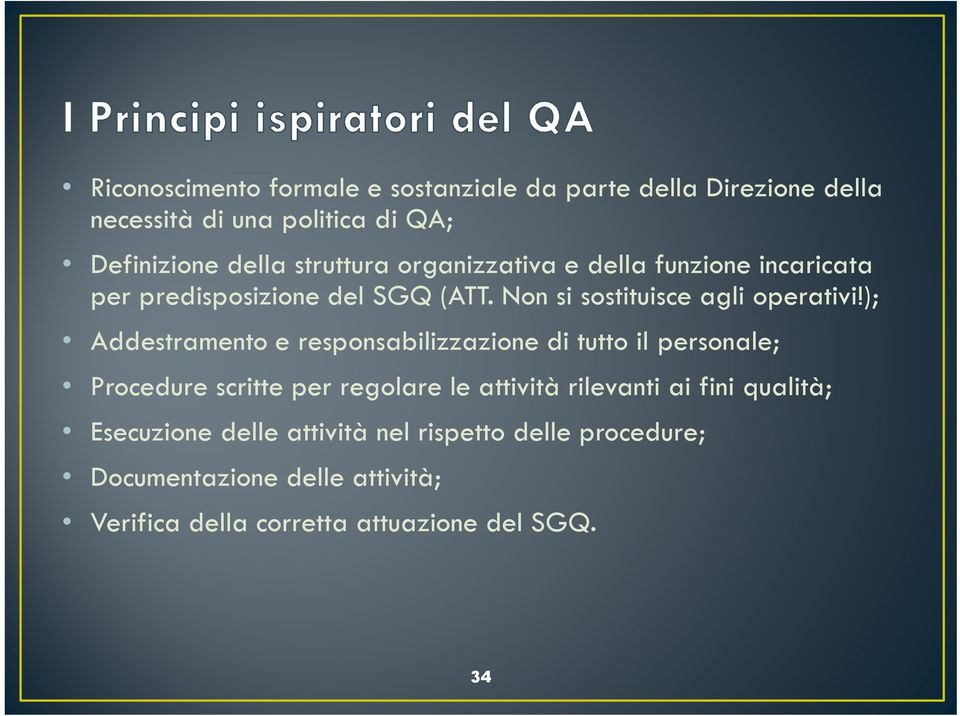 I Principi ispiratori del QA

• Riconoscimento formale e sostanziale da parte della Direzione della necessità di una politica di QA;
• Definizione della struttura organizzativa e della funzione incaricata per predisposizione del SGQ (ATT. Non si sostituisce agli operativi!);
• Addestramento e responsabilizzazione di tutto il personale;
• Procedure scritte per regolare le attività rilevanti ai fini qualità;
• Esecuzione delle attività nel rispetto delle procedure;
• Documentazione delle attività;
• Verifica della corretta attuazione del SGQ.

34